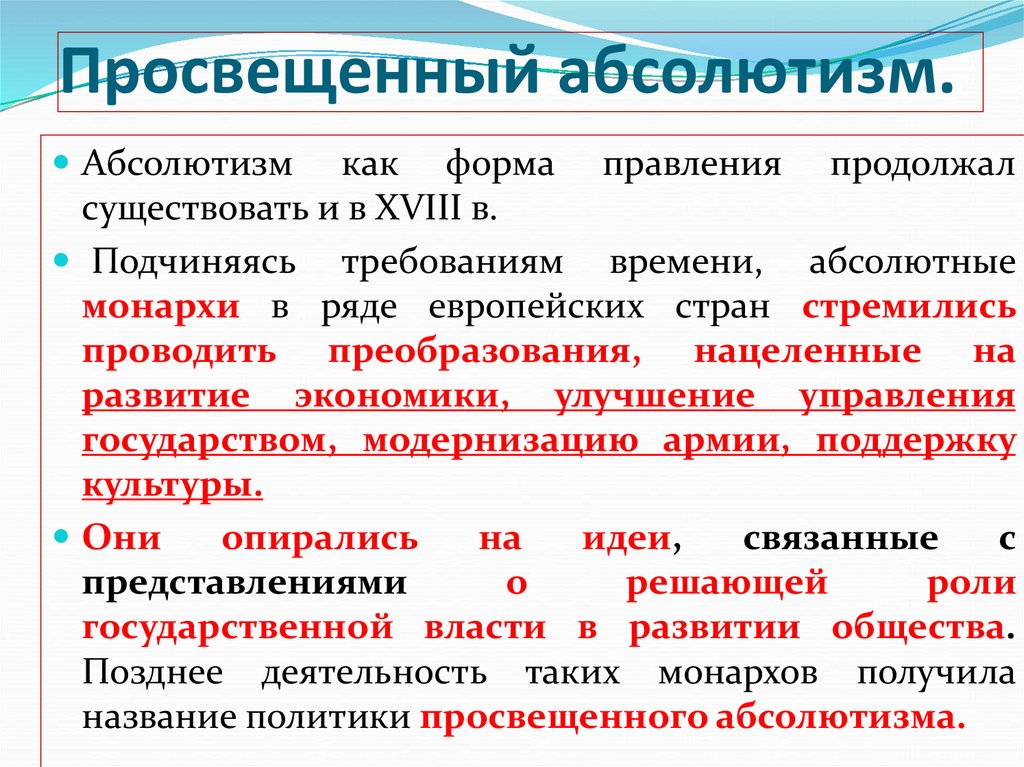 Просвещенный абсолютизм.

Абсолютизм как форма правления продолжал существовать и в XVIII в.

Подчиняясь требованиям времени, абсолютные монархи в ряде европейских стран стремились проводить преобразования, нацеленные на развитие экономики, улучшение управления государством, модернизацию армии, поддержку культуры.

Они опирались на идеи, связанные с представлениями о решающей роли государственной власти в развитии общества. Позднее деятельность таких монархов получила название политики просвещенного абсолютизма.